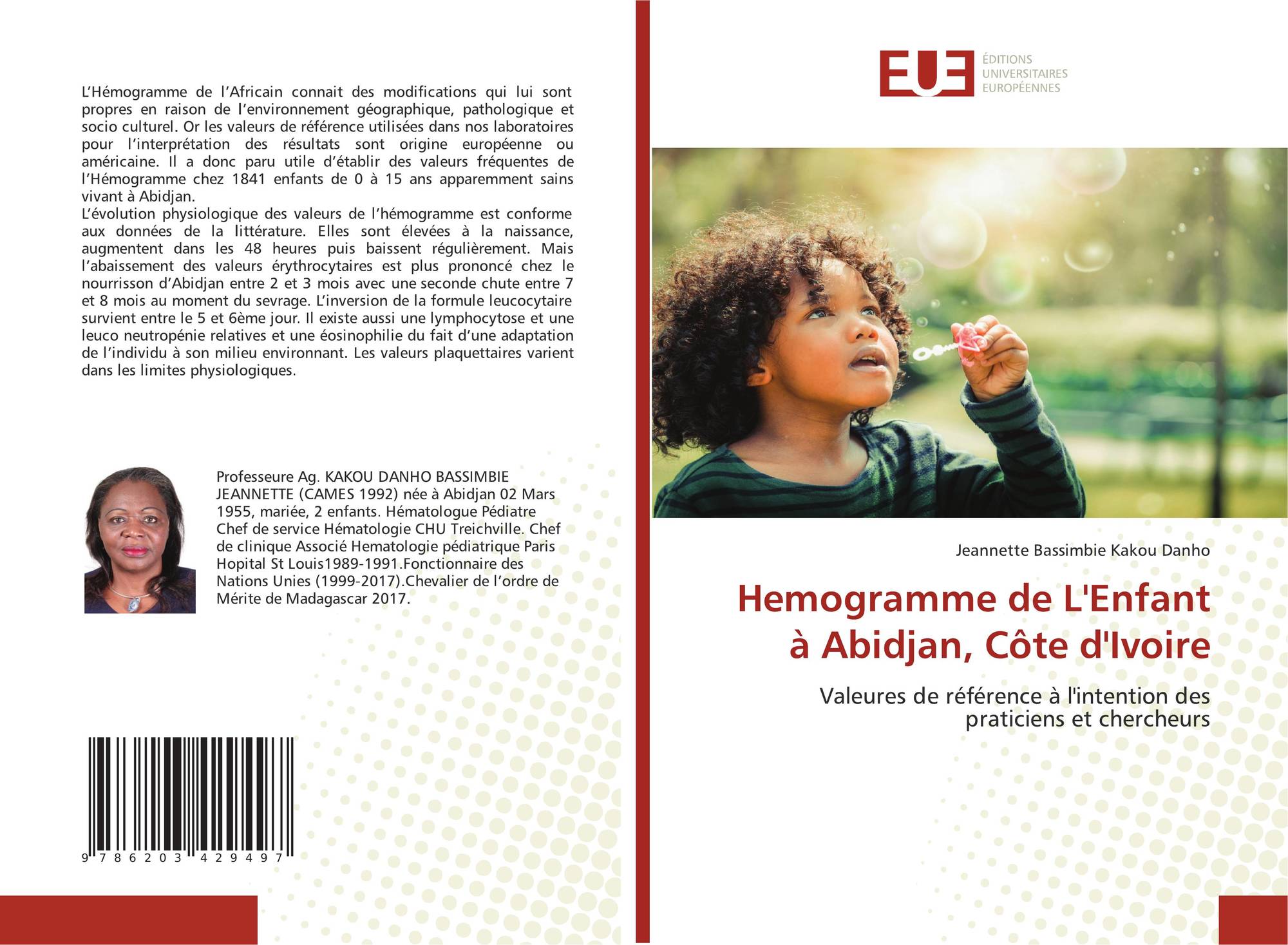 L'Hémogramme de l'Africain connait des modifications qui lui sont propres en raison de l'environnement géographique, pathologique et socio culturel. Or les valeurs de référence utilisées dans nos laboratoires pour l'interprétation des résultats sont origine européenne ou américaine. Il a donc paru utile d'établir des valeurs fréquentes de l'Hémogramme chez 1841 enfants de 0 à 15 ans apparemment sains vivant à Abidjan.

L'évolution physiologique des valeurs de l'hémogramme est conforme aux données de la littérature. Elles sont élevées à la naissance, augmentent dans les 48 heures puis baissent régulièrement. Mais l'abaissement des valeurs érythrocytaires est plus prononcé chez le nourrisson d'Abidjan entre 2 et 3 mois avec une seconde chute entre 7 et 8 mois au moment du sevrage. L'inversion de la formule leucocytaire survient entre le 5 et 6ème jour. Il existe aussi une lymphocytose et une leuco neutropénie relatives et une éosinophilie du fait d'une adaptation de l'individu à son milieu environnant. Les valeurs plaquettaires varient dans les limites physiologiques.

Professeure Ag. KAKOU DANHO BASSIMBIE JEANNETTE (CAMES 1992) née à Abidjan 02 Mars 1955, mariée, 2 enfants. Hématologue Pédiatre Chef de service Hématologie CHU Treichville. Chef de clinique Associé Hematologie pédiatrique Paris Hopital St Louis1989-1991.Fonctionnaire des Nations Unies (1999-2017).Chevalier de l'ordre de Mérite de Madagascar 2017.

9 786203 429497

EUE
ÉDITIONS
UNIVERSITAIRES
EUROPÉENNES

Jeannette Bassimbie Kakou Danho

Hemogramme de L'Enfant à Abidjan, Côte d'Ivoire

Valeures de référence à l'intention des praticiens et chercheurs